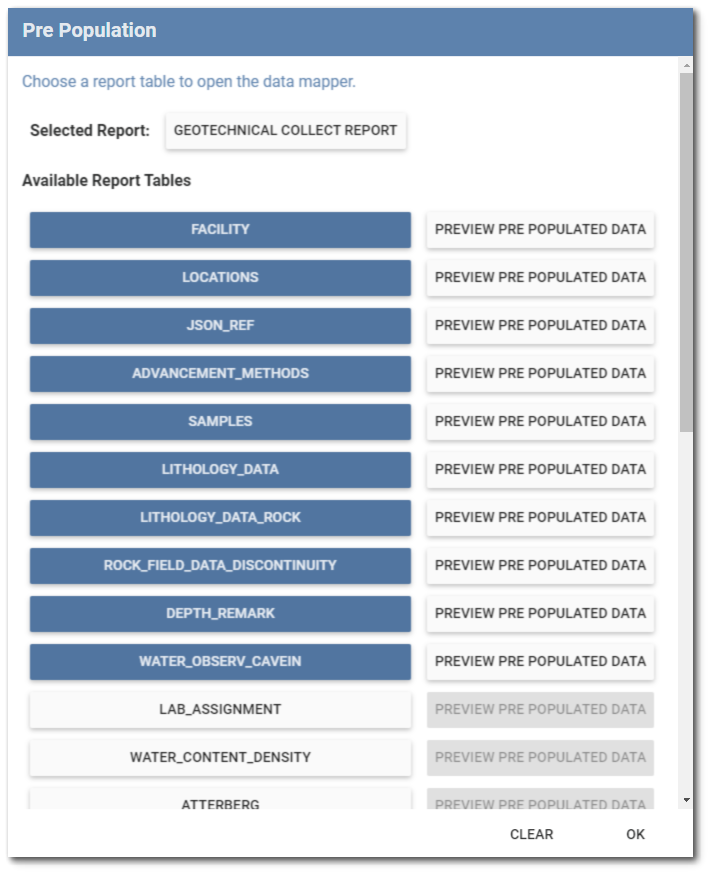 Pre Population

Choose a report table to open the data mapper.

Selected Report: GEOTECHNICAL COLLECT REPORT

Available Report Tables

FACILITY PREVIEW PRE POPULATED DATA
LOCATIONS PREVIEW PRE POPULATED DATA
JSON_REF PREVIEW PRE POPULATED DATA
ADVANCEMENT_METHODS PREVIEW PRE POPULATED DATA
SAMPLES PREVIEW PRE POPULATED DATA
LITHOLOGY_DATA PREVIEW PRE POPULATED DATA
LITHOLOGY_DATA_ROCK PREVIEW PRE POPULATED DATA
ROCK_FIELD_DATA_DISCONTINUITY PREVIEW PRE POPULATED DATA
DEPTH_REMARK PREVIEW PRE POPULATED DATA
WATER_OBSERV_CAVEIN PREVIEW PRE POPULATED DATA
LAB_ASSIGNMENT PREVIEW PRE POPULATED DATA
WATER_CONTENT_DENSITY PREVIEW PRE POPULATED DATA
ATTERBERG PREVIEW PRE POPULATED DATA

CLEAR OK